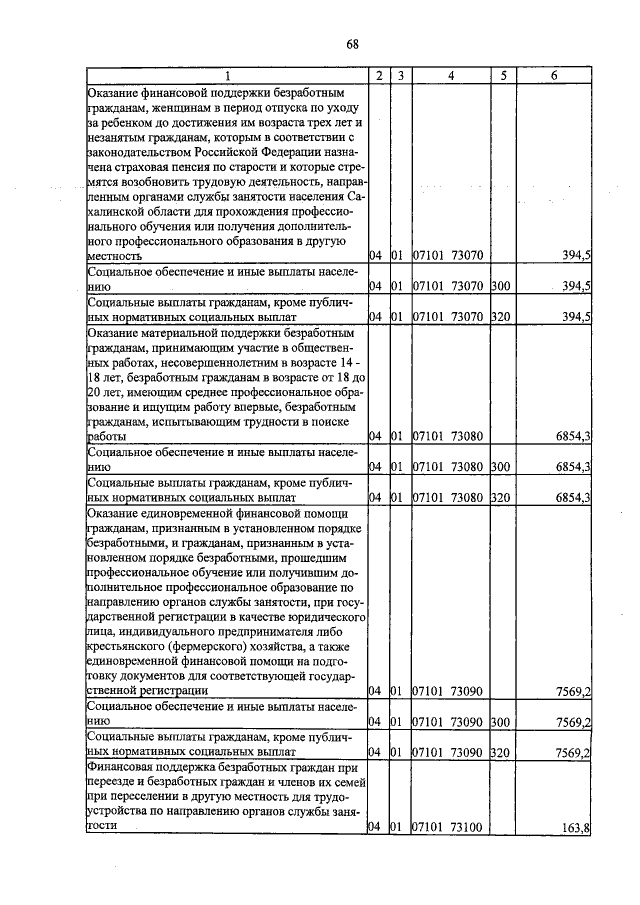 68

| 1 | 2 | 3 | 4 | 5 | 6 |
|---|---|---|---|---|---|
| Оказание финансовой поддержки безработным гражданам, женщинам в период отпуска по уходу за ребенком до достижения им возраста трех лет и незанятым гражданам, которым в соответствии с законодательством Российской Федерации назначена страховая пенсия по старости и которые стремятся возобновить трудовую деятельность, направленным органами службы занятости населения Сахалинской области для прохождения профессионального обучения или получения дополнительного профессионального образования в другую местность | 04 | 01 | 07101 73070 | | 394,5 |
| Социальное обеспечение и иные выплаты населению | 04 | 01 | 07101 73070 | 300 | 394,5 |
| Социальные выплаты гражданам, кроме публичных нормативных социальных выплат | 04 | 01 | 07101 73070 | 320 | 394,5 |
| Оказание материальной поддержки безработным гражданам, принимающим участие в общественных работах, несовершеннолетним в возрасте 14 - 18 лет, безработным гражданам в возрасте от 18 до 20 лет, имеющим среднее профессиональное образование и ищущим работу впервые, безработным гражданам, испытывающим трудности в поиске работы | 04 | 01 | 07101 73080 | | 6854,3 |
| Социальное обеспечение и иные выплаты населению | 04 | 01 | 07101 73080 | 300 | 6854,3 |
| Социальные выплаты гражданам, кроме публичных нормативных социальных выплат | 04 | 01 | 07101 73080 | 320 | 6854,3 |
| Оказание единовременной финансовой помощи гражданам, признанным в установленном порядке безработными, и гражданам, признанным в установленном порядке безработными, прошедшим профессиональное обучение или получившим дополнительное профессиональное образование по направлению органов службы занятости, при государственной регистрации в качестве юридического лица, индивидуального предпринимателя либо крестьянского (фермерского) хозяйства, а также единовременной финансовой помощи на подготовку документов для соответствующей государственной регистрации | 04 | 01 | 07101 73090 | | 7569,2 |
| Социальное обеспечение и иные выплаты населению | 04 | 01 | 07101 73090 | 300 | 7569,2 |
| Социальные выплаты гражданам, кроме публичных нормативных социальных выплат | 04 | 01 | 07101 73090 | 320 | 7569,2 |
| Финансовая поддержка безработных граждан при переезде и безработных граждан и членов их семей при переселении в другую местность для трудоустройства по направлению органов службы занятости | 04 | 01 | 07101 73100 | | 163,8 |